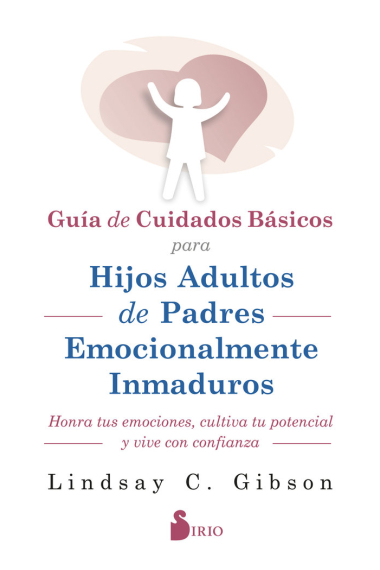 Guía de Cuidados Básicos
para
Hijos Adultos de Padres Emocionalmente Inmaduros

Honra tus emociones, cultiva tu potencial y vive con confianza

Lindsay C. Gibson

SIRIO